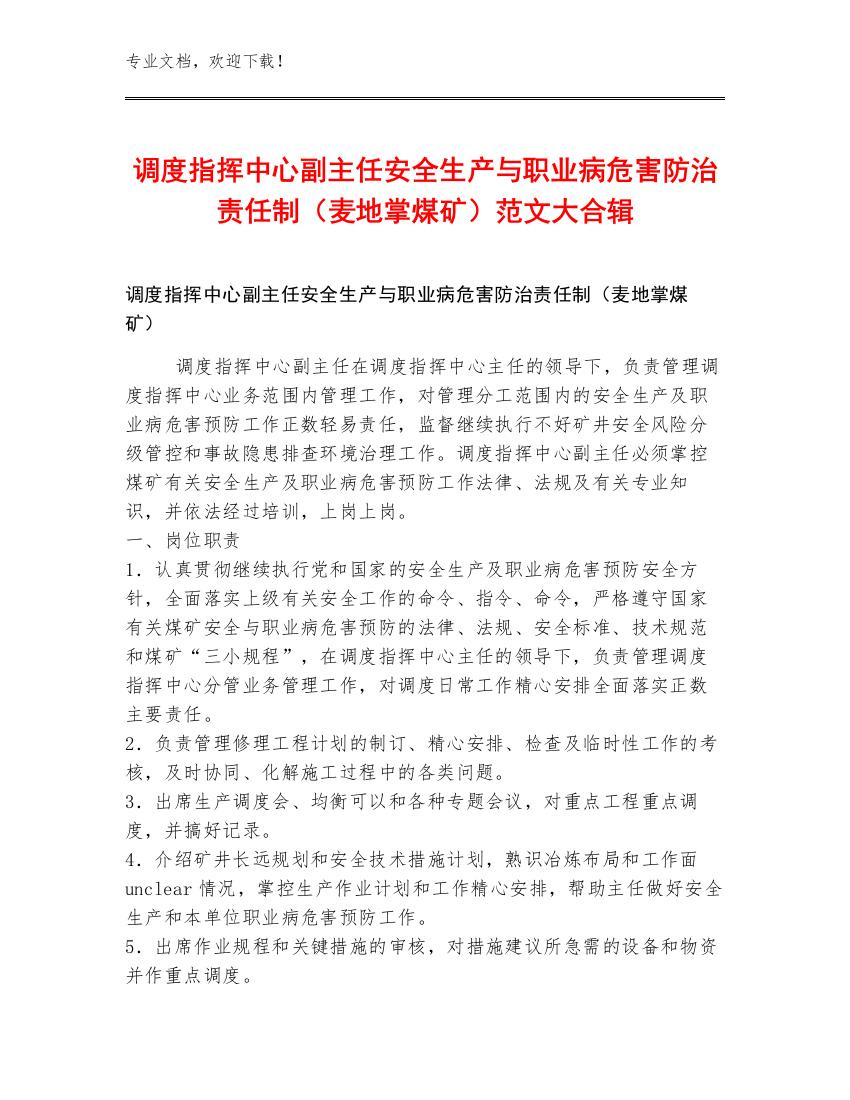 专业文档，欢迎下载！

调度指挥中心副主任安全生产与职业病危害防治责任制（麦地掌煤矿）范文大合辑

调度指挥中心副主任安全生产与职业病危害防治责任制（麦地掌煤矿）

调度指挥中心副主任在调度指挥中心主任的领导下，负责管理调度指挥中心业务范围内管理工作，对管理分工范围内的安全生产及职业病危害预防工作正数轻易责任，监督继续执行不好矿井安全风险分级管控和事故隐患排查环境治理工作。调度指挥中心副主任必须掌控煤矿有关安全生产及职业病危害预防工作法律、法规及有关专业知识，并依法经过培训，上岗上岗。

一、岗位职责

1．认真贯彻继续执行党和国家的安全生产及职业病危害预防安全方针，全面落实上级有关安全工作的命令、指令、命令，严格遵守国家有关煤矿安全与职业病危害预防的法律、法规、安全标准、技术规范和煤矿“三小规程”，在调度指挥中心主任的领导下，负责管理调度指挥中心分管业务管理工作，对调度日常工作精心安排全面落实正数主要责任。

2．负责管理修理工程计划的制订、精心安排、检查及临时性工作的考核，及时协同、化解施工过程中的各类问题。

3．出席生产调度会、均衡可以和各种专题会议，对重点工程重点调度，并搞好记录。

4．介绍矿井长远规划和安全技术措施计划，熟识冶炼布局和工作面unclear情况，掌控生产作业计划和工作精心安排，帮助主任做好安全生产和本单位职业病危害预防工作。

5．出席作业规程和关键措施的审核，对措施建议所急需的设备和物资并作重点调度。